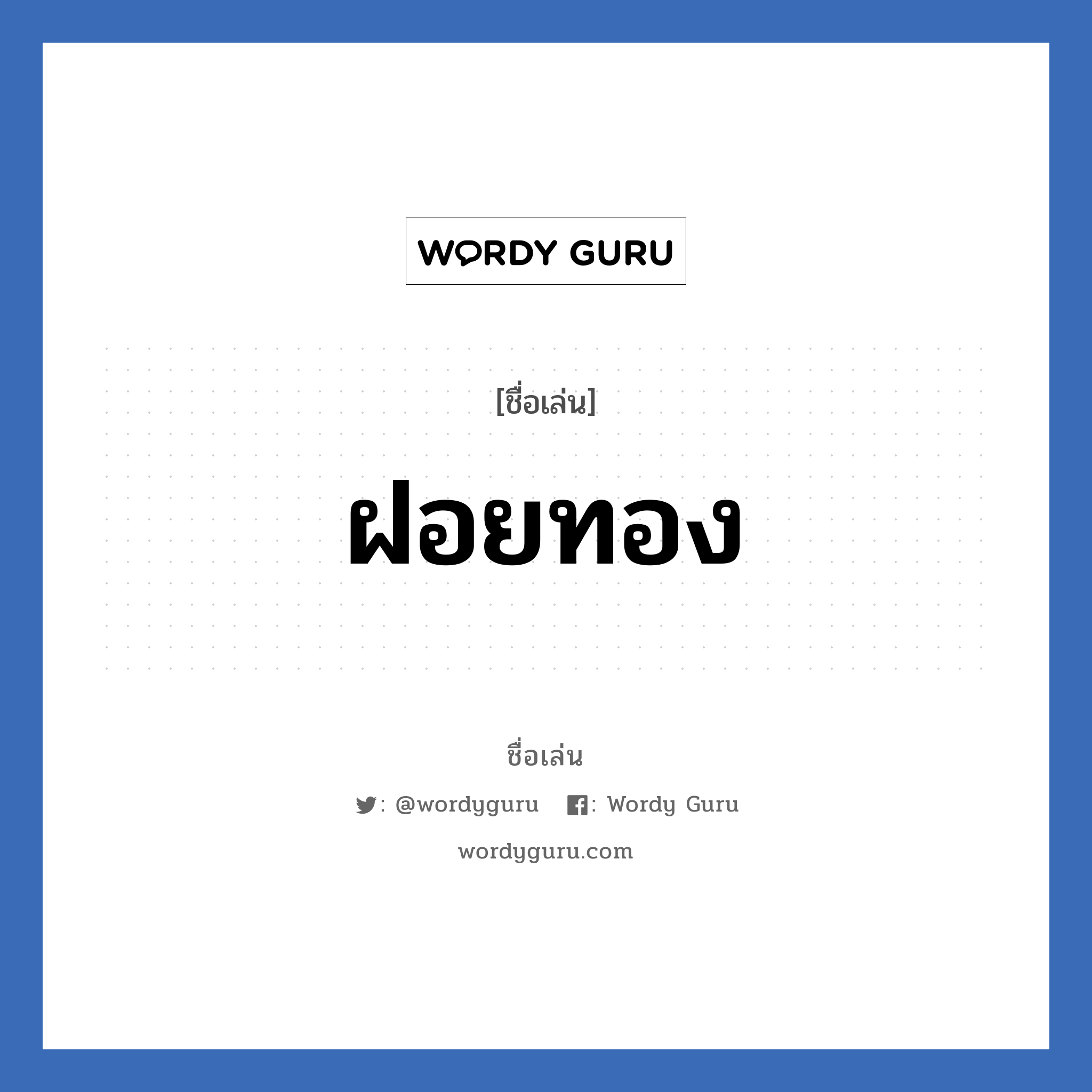 WORDY GURU

[ชื่อเล่น]

ฝอยทอง

ชื่อเล่น

: @wordyguru : Wordy Guru

wordyguru.com